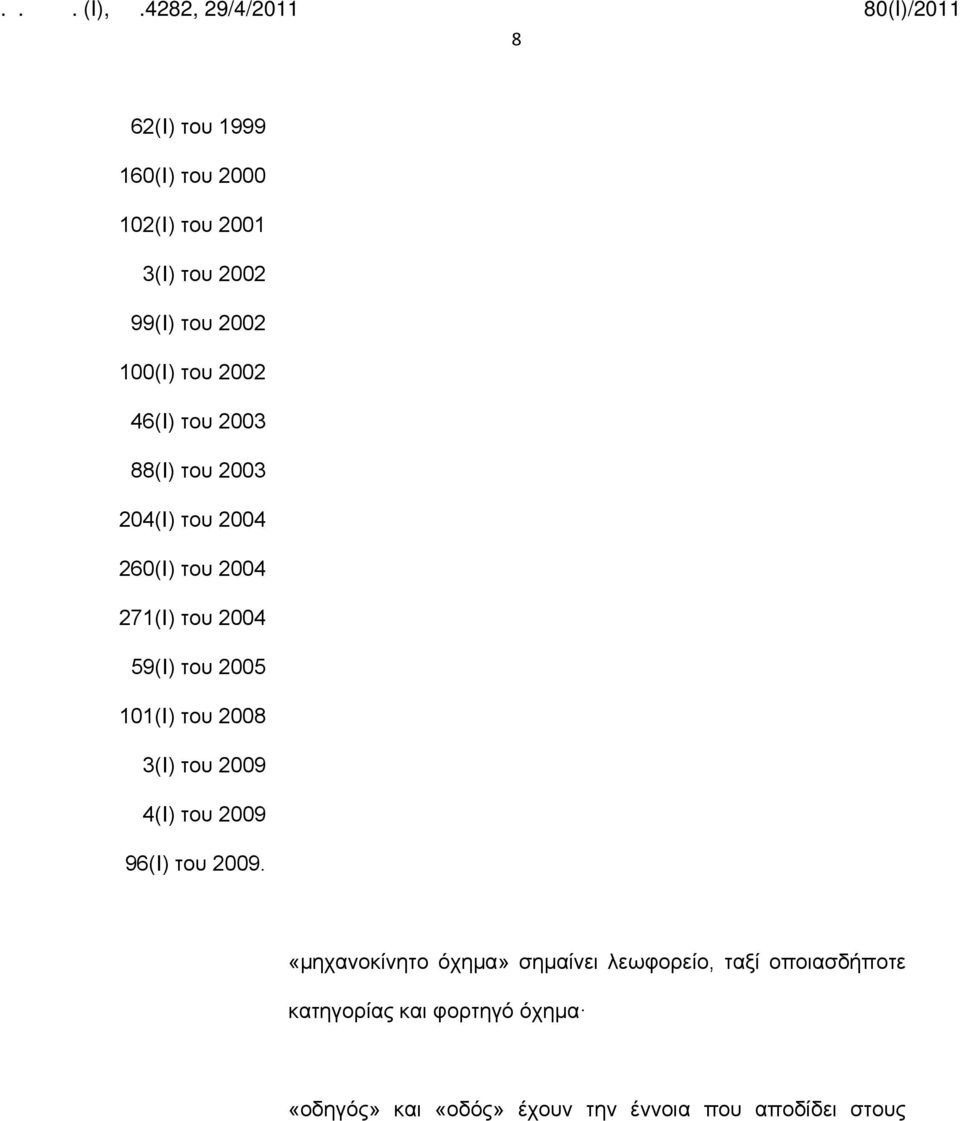 . .   . (Ι),   .4282, 29/4/2011   80(Ι)/2011

8

62(Ι) του 1999
160(Ι) του 2000
102(Ι) του 2001
3(Ι) του 2002
99(Ι) του 2002
100(Ι) του 2002
46(Ι) του 2003
88(Ι) του 2003
204(Ι) του 2004
260(Ι) του 2004
271(Ι) του 2004
59(Ι) του 2005
101(Ι) του 2008
3(Ι) του 2009
4(Ι) του 2009
96(Ι) του 2009.

«μηχανοκίνητο όχημα» σημαίνει λεωφορείο, ταξί οποιασδήποτε κατηγορίας και φορτηγό όχημα·

«οδηγός» και «οδός» έχουν την έννοια που αποδίδει στους